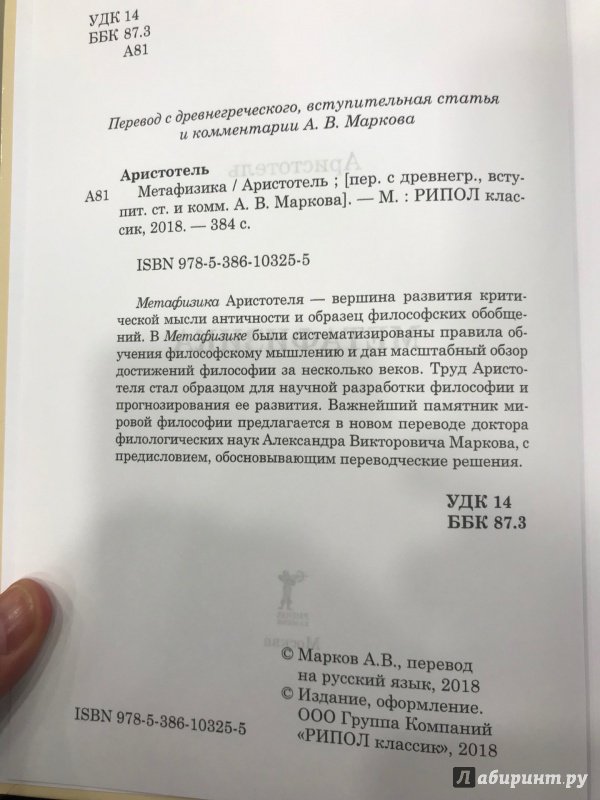 УДК 14
ББК 87.3
А81

Перевод с древнегреческого, вступительная статья и комментарии А. В. Маркова

Аристотель
А81 Метафизика / Аристотель ; [пер. с древнегр., вступит. ст. и комм. А. В. Маркова]. — М. : РИПОЛ классик, 2018. — 384 с.

ISBN 978-5-386-10325-5

Метафизика Аристотеля — вершина развития критической мысли античности и образец философских обобщений. В Метафизике были систематизированы правила обучения философскому мышлению и дан масштабный обзор достижений философии за несколько веков. Труд Аристотеля стал образцом для научной разработки философии и прогнозирования ее развития. Важнейший памятник мировой философии предлагается в новом переводе доктора филологических наук Александра Викторовича Маркова, с предисловием, обосновывающим переводческие решения.

УДК 14
ББК 87.3

© Марков А.В., перевод на русский язык, 2018
© Издание, оформление. ООО Группа Компаний «РИПОЛ классик», 2018

ISBN 978-5-386-10325-5

Лабиринт.ру